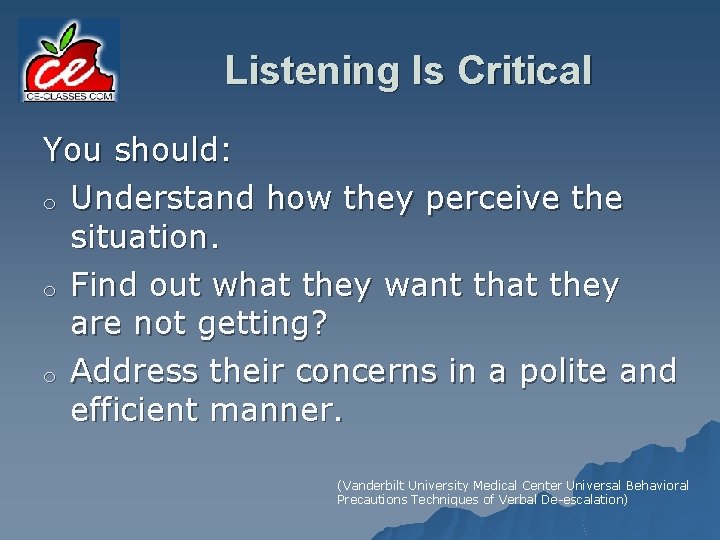 ce
CE-CLASSES.COM

Listening Is Critical

You should:

o Understand how they perceive the situation.

o Find out what they want that they are not getting?

o Address their concerns in a polite and efficient manner.

(Vanderbilt University Medical Center Universal Behavioral Precautions Techniques of Verbal De-escalation)